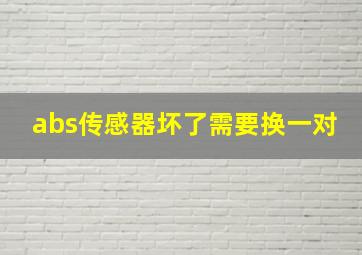 abs传感器坏了需要换一对